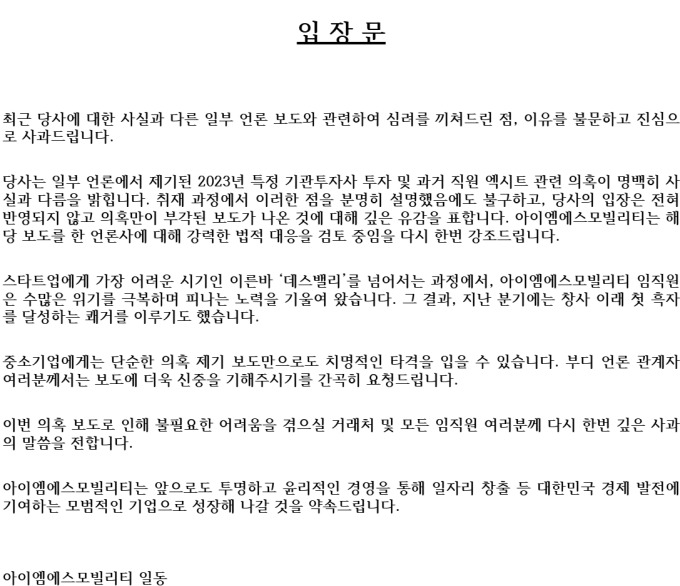 입 장 문

최근 당사에 대한 사실과 다른 일부 언론 보도와 관련하여 심려를 끼쳐드린 점, 이유를 불문하고 진심으로 사과드립니다.

당사는 일부 언론에서 제기된 2023년 특정 기관투자사 투자 및 과거 직원 엑시트 관련 의혹이 명백히 사실과 다름을 밝힙니다. 취재 과정에서 이러한 점을 분명히 설명했음에도 불구하고, 당사의 입장은 전혀 반영되지 않고 의혹만이 부각된 보도가 나온 것에 대해 깊은 유감을 표합니다. 아이엠에스모빌리티는 해당 보도를 한 언론사에 대해 강력한 법적 대응을 검토 중임을 다시 한번 강조드립니다.

스타트업에게 가장 어려운 시기인 이른바 '데스밸리'를 넘어서는 과정에서, 아이엠에스모빌리티 임직원은 수많은 위기를 극복하며 피나는 노력을 기울여 왔습니다. 그 결과, 지난 분기에는 창사 이래 첫 흑자를 달성하는 쾌거를 이루기도 했습니다.

중소기업에게는 단순한 의혹 제기 보도만으로도 치명적인 타격을 입을 수 있습니다. 부디 언론 관계자 여러분께서는 보도에 더욱 신중을 기해주시기를 간곡히 요청드립니다.

이번 의혹 보도로 인해 불필요한 어려움을 겪으실 거래처 및 모든 임직원 여러분께 다시 한번 깊은 사과의 말씀을 전합니다.

아이엠에스모빌리티는 앞으로도 투명하고 윤리적인 경영을 통해 일자리 창출 등 대한민국 경제 발전에 기여하는 모범적인 기업으로 성장해 나갈 것을 약속드립니다.

아이엠에스모빌리티 일동